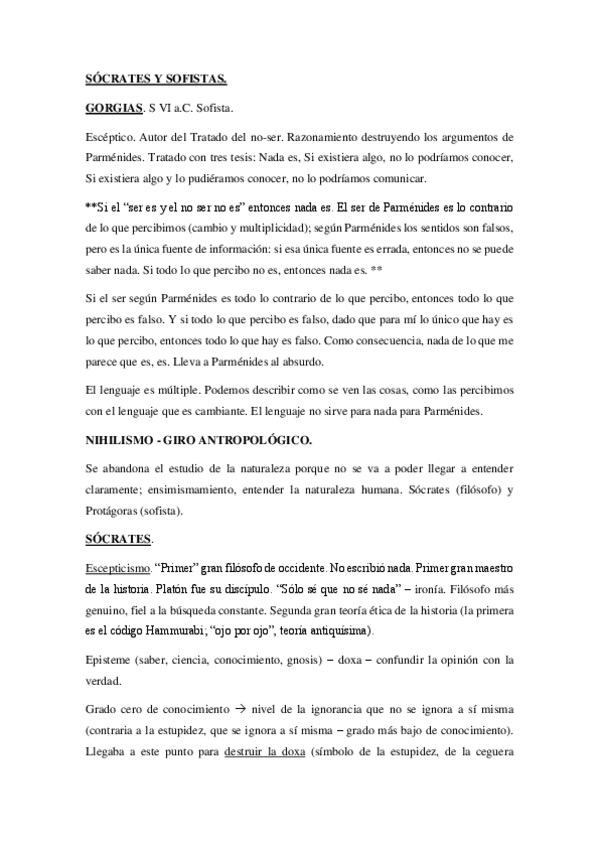 SÓCRATES Y SOFISTAS.

GORGIAS. S VI a.C. Sofista.

Escéptico. Autor del Tratado del no-ser. Razonamiento destruyendo los argumentos de Parménides. Tratado con tres tesis: Nada es, Si existiera algo, no lo podríamos conocer, Si existiera algo y lo pudiéramos conocer, no lo podríamos comunicar.

**Si el "ser es y el no ser no es" entonces nada es. El ser de Parménides es lo contrario de lo que percibimos (cambio y multiplicidad); según Parménides los sentidos son falsos, pero es la única fuente de información: si esa única fuente es errada, entonces no se puede saber nada. Si todo lo que percibo no es, entonces nada es. **

Si el ser según Parménides es todo lo contrario de lo que percibo, entonces todo lo que percibo es falso. Y si todo lo que percibo es falso, dado que para mí lo único que hay es lo que percibo, entonces todo lo que hay es falso. Como consecuencia, nada de lo que me parece que es, es. Lleva a Parménides al absurdo.

El lenguaje es múltiple. Podemos describir como se ven las cosas, como las percibimos con el lenguaje que es cambiante. El lenguaje no sirve para nada para Parménides.

NIHILISMO - GIRO ANTROPOLÓGICO.

Se abandona el estudio de la naturaleza porque no se va a poder llegar a entender claramente; ensimismamiento, entender la naturaleza humana. Sócrates (filósofo) y Protágoras (sofista).

SÓCRATES.

Escepticismo. "Primer" gran filósofo de occidente. No escribió nada. Primer gran maestro de la historia. Platón fue su discípulo. "Sólo sé que no sé nada" – ironía. Filósofo más genuino, fiel a la búsqueda constante. Segunda gran teoría ética de la historia (la primera es el código Hammurabi; "ojo por ojo", teoría antiquísima).

Episteme (saber, ciencia, conocimiento, gnosis) – doxa – confundir la opinión con la verdad.

Grado cero de conocimiento → nivel de la ignorancia que no se ignora a sí misma (contraria a la estupidez, que se ignora a sí misma – grado más bajo de conocimiento). Llegaba a este punto para destruir la doxa (símbolo de la estupidez, de la ceguera